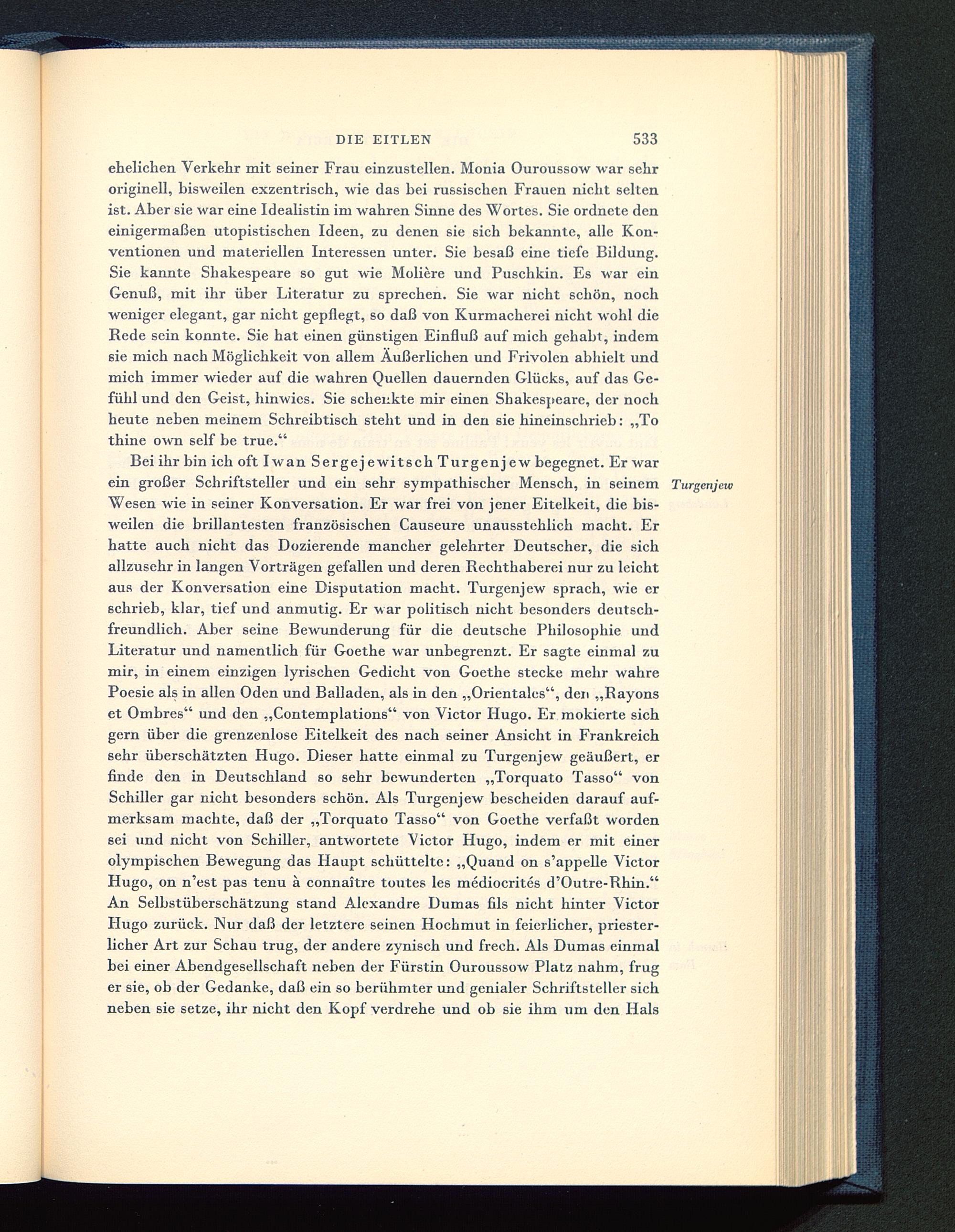 DIE EITLEN 533

ehelichen Verkehr mit seiner Frau einzustellen. Monia Ouroussow war sehr originell, bisweilen exzentrisch, wie das bei russischen Frauen nicht selten ist. Aber sie war eine Idealistin im wahren Sinne des Wortes. Sie ordnete den einigermaßen utopistischen Ideen, zu denen sie sich bekannte, alle Konventionen und materiellen Interessen unter. Sie besaß eine tiefe Bildung. Sie kannte Shakespeare so gut wie Molière und Puschkin. Es war ein Genuß, mit ihr über Literatur zu sprechen. Sie war nicht schön, noch weniger elegant, gar nicht gepflegt, so daß von Kurmacherei nicht wohl die Rede sein konnte. Sie hat einen günstigen Einfluß auf mich gehabt, indem sie mich nach Möglichkeit von allem Äußerlichen und Frivolen abhielt und mich immer wieder auf die wahren Quellen dauernden Glücks, auf das Gefühl und den Geist, hinwies. Sie schenkte mir einen Shakespeare, der noch heute neben meinem Schreibtisch steht und in den sie hineinschrieb: „To thine own self be true.“

Bei ihr bin ich oft Iwan Sergejewitsch Turgenjew begegnet. Er war ein großer Schriftsteller und ein sehr sympathischer Mensch, in seinem Wesen wie in seiner Konversation. Er war frei von jener Eitelkeit, die bisweilen die brillantesten französischen Causeure unausstehlich macht. Er hatte auch nicht das Dozierende mancher gelehrter Deutscher, die sich allzusehr in langen Vorträgen gefallen und deren Rechthaberei nur zu leicht aus der Konversation eine Disputation macht. Turgenjew sprach, wie er schrieb, klar, tief und anmutig. Er war politisch nicht besonders deutschfreundlich. Aber seine Bewunderung für die deutsche Philosophie und Literatur und namentlich für Goethe war unbegrenzt. Er sagte einmal zu mir, in einem einzigen lyrischen Gedicht von Goethe stecke mehr wahre Poesie als in allen Oden und Balladen, als in den „Orientales“, den „Rayons et Ombres“ und den „Contemplations“ von Victor Hugo. Er mokierte sich gern über die grenzenlose Eitelkeit des nach seiner Ansicht in Frankreich sehr überschätzten Hugo. Dieser hatte einmal zu Turgenjew geäußert, er finde den in Deutschland so sehr bewunderten „Torquato Tasso“ von Schiller gar nicht besonders schön. Als Turgenjew bescheiden darauf aufmerksam machte, daß der „Torquato Tasso“ von Goethe verfaßt worden sei und nicht von Schiller, antwortete Victor Hugo, indem er mit einer olympischen Bewegung das Haupt schüttelte: „Quand on s'appelle Victor Hugo, on n'est pas tenu à connaître toutes les médiocrités d'Outre-Rhin.“ An Selbstüberschätzung stand Alexandre Dumas fils nicht hinter Victor Hugo zurück. Nur daß der letztere seinen Hochmut in feierlicher, priesterlicher Art zur Schau trug, der andere zynisch und frech. Als Dumas einmal bei einer Abendgesellschaft neben der Fürstin Ouroussow Platz nahm, frug er sie, ob der Gedanke, daß ein so berühmter und genialer Schriftsteller sich neben sie setze, ihr nicht den Kopf verdrehe und ob sie ihm um den Hals

Turgenjew